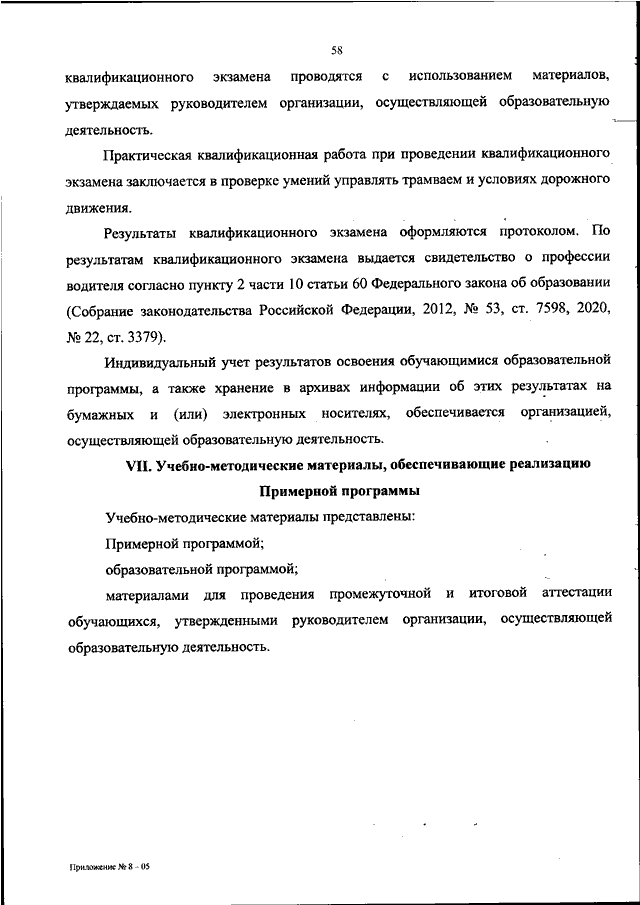 58

квалификационного экзамена проводятся с использованием материалов, утверждаемых руководителем организации, осуществляющей образовательную деятельность.

Практическая квалификационная работа при проведении квалификационного экзамена заключается в проверке умений управлять трамваем и условиях дорожного движения.

Результаты квалификационного экзамена оформляются протоколом. По результатам квалификационного экзамена выдается свидетельство о профессии водителя согласно пункту 2 части 10 статьи 60 Федерального закона об образовании (Собрание законодательства Российской Федерации, 2012, № 53, ст. 7598, 2020, № 22, ст. 3379).

Индивидуальный учет результатов освоения обучающимися образовательной программы, а также хранение в архивах информации об этих результатах на бумажных и (или) электронных носителях, обеспечивается организацией, осуществляющей образовательную деятельность.

VII. Учебно-методические материалы, обеспечивающие реализацию Примерной программы

Учебно-методические материалы представлены:

Примерной программой;

образовательной программой;

материалами для проведения промежуточной и итоговой аттестации обучающихся, утвержденными руководителем организации, осуществляющей образовательную деятельность.

Приложение № 8 – 05